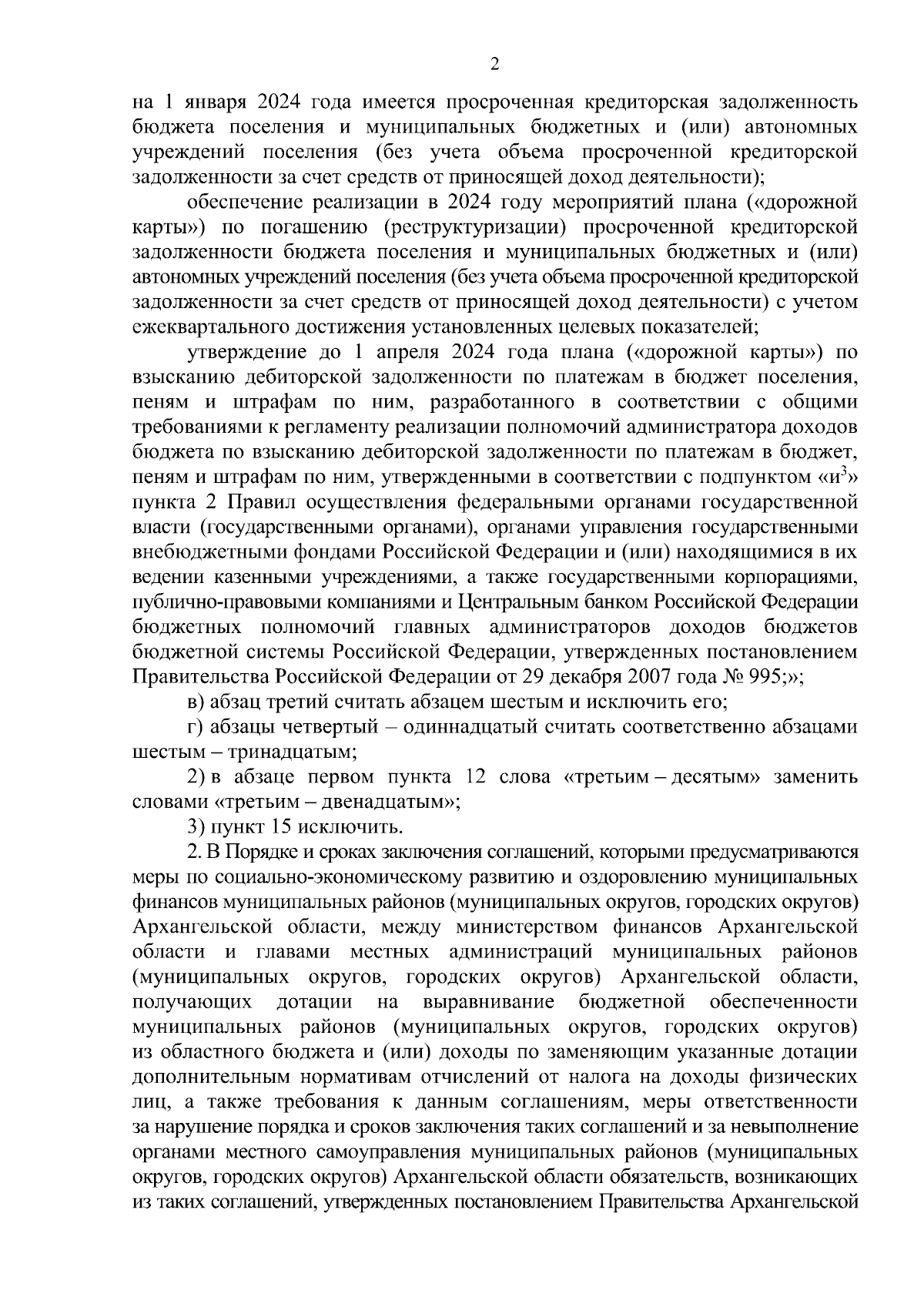 2

на 1 января 2024 года имеется просроченная кредиторская задолженность бюджета поселения и муниципальных бюджетных и (или) автономных учреждений поселения (без учета объема просроченной кредиторской задолженности за счет средств от приносящей доход деятельности);

обеспечение реализации в 2024 году мероприятий плана («дорожной карты») по погашению (реструктуризации) просроченной кредиторской задолженности бюджета поселения и муниципальных бюджетных и (или) автономных учреждений поселения (без учета объема просроченной кредиторской задолженности за счет средств от приносящей доход деятельности) с учетом ежеквартального достижения установленных целевых показателей;

утверждение до 1 апреля 2024 года плана («дорожной карты») по взысканию дебиторской задолженности по платежам в бюджет поселения, пеням и штрафам по ним, разработанного в соответствии с общими требованиями к регламенту реализации полномочий администратора доходов бюджета по взысканию дебиторской задолженности по платежам в бюджет, пеням и штрафам по ним, утвержденными в соответствии с подпунктом «и$^3$» пункта 2 Правил осуществления федеральными органами государственной власти (государственными органами), органами управления государственными внебюджетными фондами Российской Федерации и (или) находящимися в их ведении казенными учреждениями, а также государственными корпорациями, публично-правовыми компаниями и Центральным банком Российской Федерации бюджетных полномочий главных администраторов доходов бюджетов бюджетной системы Российской Федерации, утвержденных постановлением Правительства Российской Федерации от 29 декабря 2007 года № 995;»;

в) абзац третий считать абзацем шестым и исключить его;

г) абзацы четвертый – одиннадцатый считать соответственно абзацами шестым – тринадцатым;

2) в абзаце первом пункта 12 слова «третьим – десятым» заменить словами «третьим – двенадцатым»;

3) пункт 15 исключить.

2. В Порядке и сроках заключения соглашений, которыми предусматриваются меры по социально-экономическому развитию и оздоровлению муниципальных финансов муниципальных районов (муниципальных округов, городских округов) Архангельской области, между министерством финансов Архангельской области и главами местных администраций муниципальных районов (муниципальных округов, городских округов) Архангельской области, получающих дотации на выравнивание бюджетной обеспеченности муниципальных районов (муниципальных округов, городских округов) из областного бюджета и (или) доходы по заменяющим указанные дотации дополнительным нормативам отчислений от налога на доходы физических лиц, а также требования к данным соглашениям, меры ответственности за нарушение порядка и сроков заключения таких соглашений и за невыполнение органами местного самоуправления муниципальных районов (муниципальных округов, городских округов) Архангельской области обязательств, возникающих из таких соглашений, утвержденных постановлением Правительства Архангельской